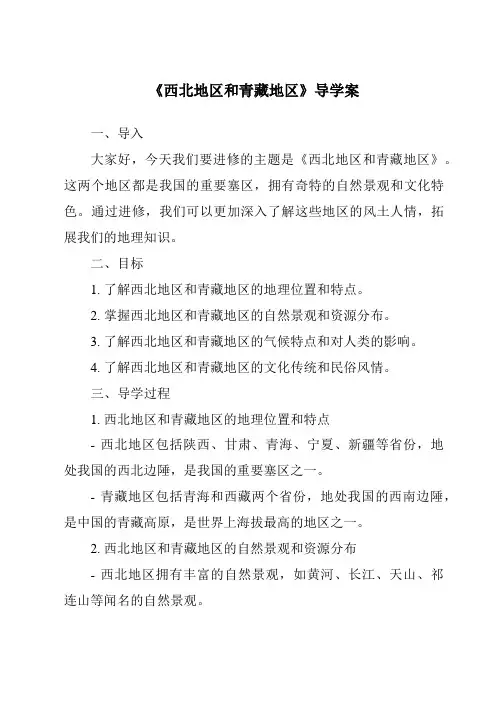 《西北地区和青藏地区》导学案

一、导入

大家好，今天我们要进修的主题是《西北地区和青藏地区》。这两个地区都是我国的重要塞区，拥有奇特的自然景观和文化特色。通过进修，我们可以更加深入了解这些地区的风土人情，拓展我们的地理知识。

二、目标

1. 了解西北地区和青藏地区的地理位置和特点。

2. 掌握西北地区和青藏地区的自然景观和资源分布。

3. 了解西北地区和青藏地区的气候特点和对人类的影响。

4. 了解西北地区和青藏地区的文化传统和民俗风情。

三、导学过程

1. 西北地区和青藏地区的地理位置和特点

- 西北地区包括陕西、甘肃、青海、宁夏、新疆等省份，地处我国的西北边陲，是我国的重要塞区之一。

- 青藏地区包括青海和西藏两个省份，地处我国的西南边陲，是中国的青藏高原，是世界上海拔最高的地区之一。

2. 西北地区和青藏地区的自然景观和资源分布

- 西北地区拥有丰富的自然景观，如黄河、长江、天山、祁连山等闻名的自然景观。